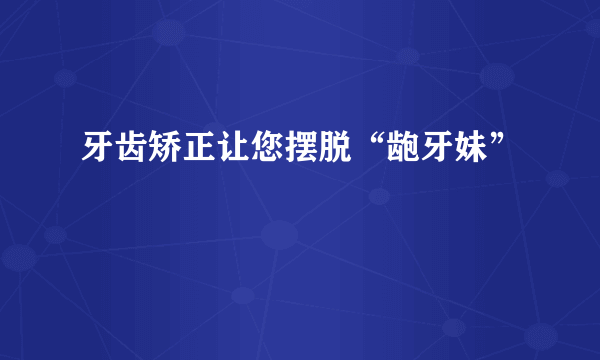 牙齿矫正让您摆脱“龅牙妹”